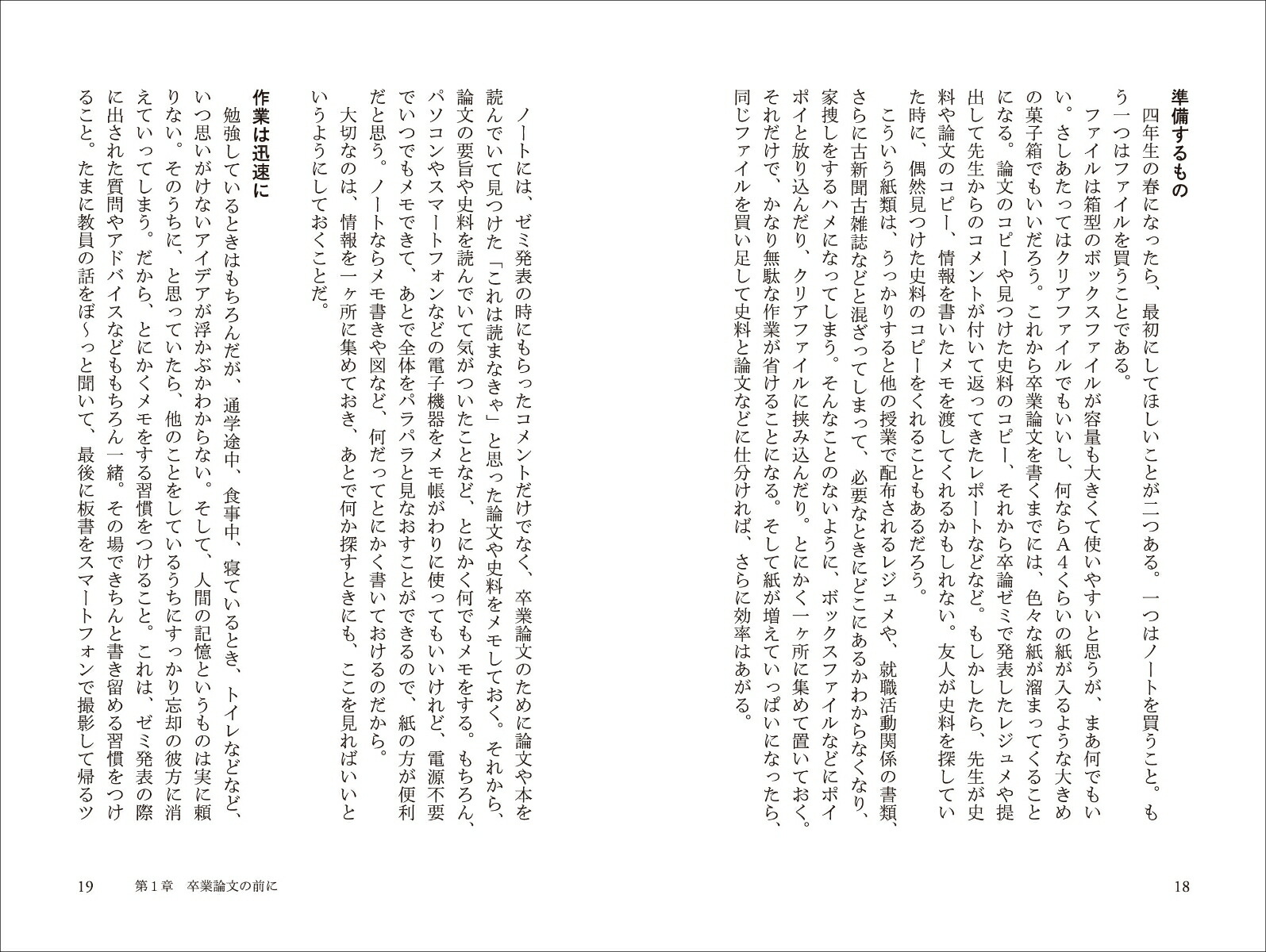 準備するもの

四年生の春になったら、最初にしてほしいことが二つある。一つはノートを買うこと。もう一つはファイルを買うことである。

ファイルは箱型のボックスファイルが容量も大きくて使いやすいと思うが、まあ何でもいい。さしあたってはクリアファイルでもいいし、何ならA4くらいの紙が入るような大きめの菓子箱でもいいだろう。これから卒業論文を書くまでには、色々な紙が溜まってくることになる。論文のコピーや見つけた史料のコピー、それから卒論ゼミで発表したレジュメや提出して先生からのコメントが付いて返ってきたレポートなどなど。もしかしたら、先生が史料や論文のコピー、情報を書いたメモを渡してくれるかもしれない。友人が史料を探していた時に、偶然見つけた史料のコピーをくれることもあるだろう。

こういう紙類は、うっかりすると他の授業で配布されるレジュメや、就職活動関係の書類、さらに古新聞古雑誌などと混ざってしまって、必要なときにどこにあるかわからなくなり、家捜しをするハメになってしまう。そんなことのないように、ボックスファイルなどにポイポイと放り込んだり、クリアファイルに挟み込んだり。とにかく一ヶ所に集めて置いておく。それだけで、かなり無駄な作業が省けることになる。そして紙が増えていっぱいになったら、同じファイルを買い足して史料と論文などに仕分ければ、さらに効率はあがる。

18

ノートには、ゼミ発表の時にもらったコメントだけでなく、卒業論文のために論文や本を読んでいて見つけた「これは読まなきゃ」と思った論文や史料をメモしておく。それから、論文の要旨や史料を読んでいて気がついたことなど、とにかく何でもメモをする。もちろん、パソコンやスマートフォンなどの電子機器をメモ帳がわりに使ってもいいけれど、電源不要でいつでもメモできて、あとで全体をパラパラと見なおすことができるので、紙の方が便利だと思う。ノートならメモ書きや図など、何だってとにかく書いておけるのだから。

大切なのは、情報を一ヶ所に集めておき、あとで何か探すときにも、ここを見ればいいというようにしておくことだ。

作業は迅速に

勉強しているときはもちろんだが、通学途中、食事中、寝ているとき、トイレなどなど、いつ思いがけないアイデアが浮かぶかわからない。そして、人間の記憶というものは実に頼りない。そのうちに、と思っていたら、他のことをしているうちにすっかり忘却の彼方に消えていってしまう。だから、とにかくメモをする習慣をつけること。これは、ゼミ発表の際に出された質問やアドバイスなどももちろん一緒。その場できちんと書き留める習慣をつけること。たまに教員の話をぼ〜っと聞いて、最後に板書をスマートフォンで撮影して帰るツ

19 第1章 卒業論文の前に